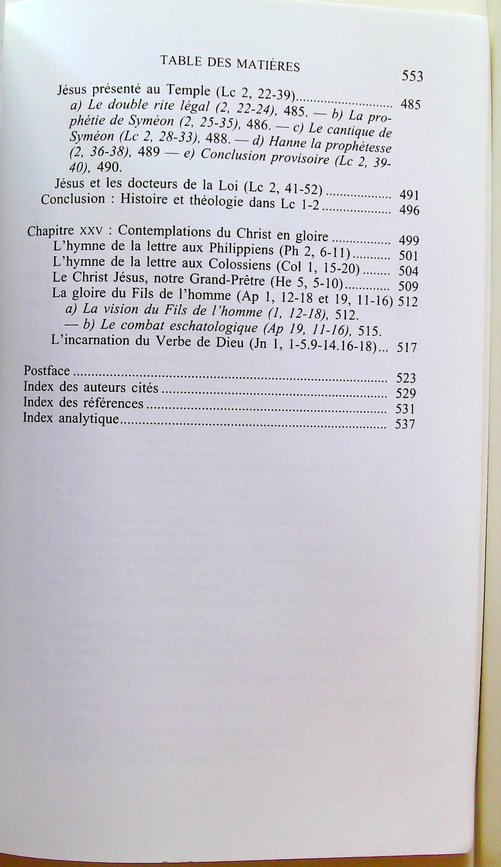 TABLE DES MATIÈRES

553

Jésus présenté au Temple (Lc 2, 22-39) 485

a) Le double rite légal (2, 22-24), 485. — b) La prophétie de Syméon (2, 25-35), 486. — c) Le cantique de Syméon (Lc 2, 28-33), 488. — d) Hanne la prophétesse (2, 36-38), 489 — e) Conclusion provisoire (Lc 2, 39-40), 490.

Jésus et les docteurs de la Loi (Lc 2, 41-52) 491

Conclusion : Histoire et théologie dans Lc 1-2 496

Chapitre XXV : Contemplations du Christ en gloire 499

L'hymne de la lettre aux Philippiens (Ph 2, 6-11) 501

L'hymne de la lettre aux Colossiens (Col 1, 15-20) 504

Le Christ Jésus, notre Grand-Prêtre (He 5, 5-10) 509

La gloire du Fils de l'homme (Ap 1, 12-18 et 19, 11-16) 512

a) La vision du Fils de l'homme (1, 12-18), 512. — b) Le combat eschatologique (Ap 19, 11-16), 515.

L'incarnation du Verbe de Dieu (Jn 1, 1-5.9-14.16-18) 517

Postface 523

Index des auteurs cités 529

Index des références 531

Index analytique 537